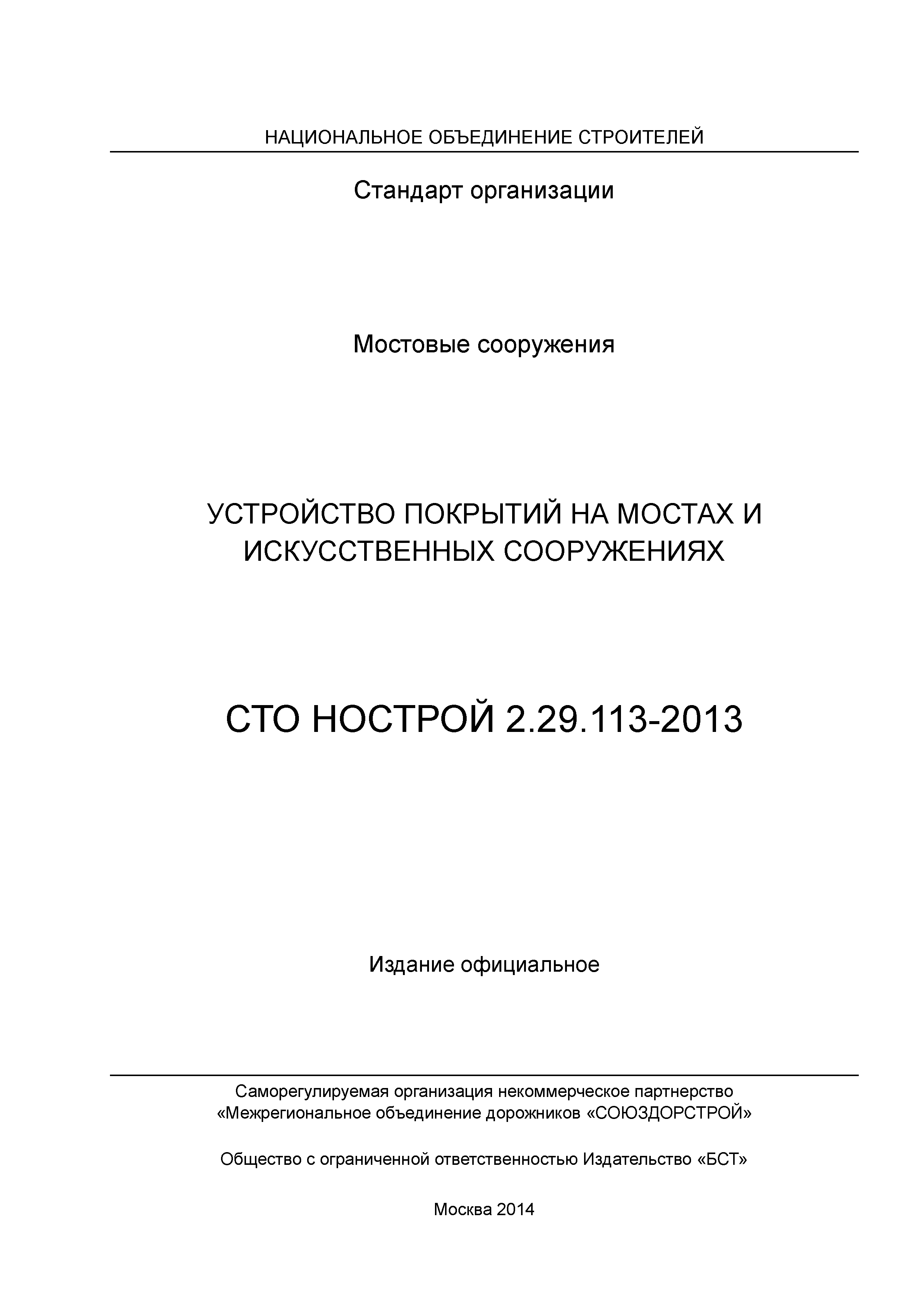 НАЦИОНАЛЬНОЕ ОБЪЕДИНЕНИЕ СТРОИТЕЛЕЙ

Стандарт организации

Мостовые сооружения

УСТРОЙСТВО ПОКРЫТИЙ НА МОСТАХ И ИСКУССТВЕННЫХ СООРУЖЕНИЯХ

СТО НОСТРОЙ 2.29.113-2013

Издание официальное

Саморегулируемая организация некоммерческое партнерство «Межрегиональное объединение дорожников «СОЮЗДОРСТРОЙ»

Общество с ограниченной ответственностью Издательство «БСТ»

Москва 2014